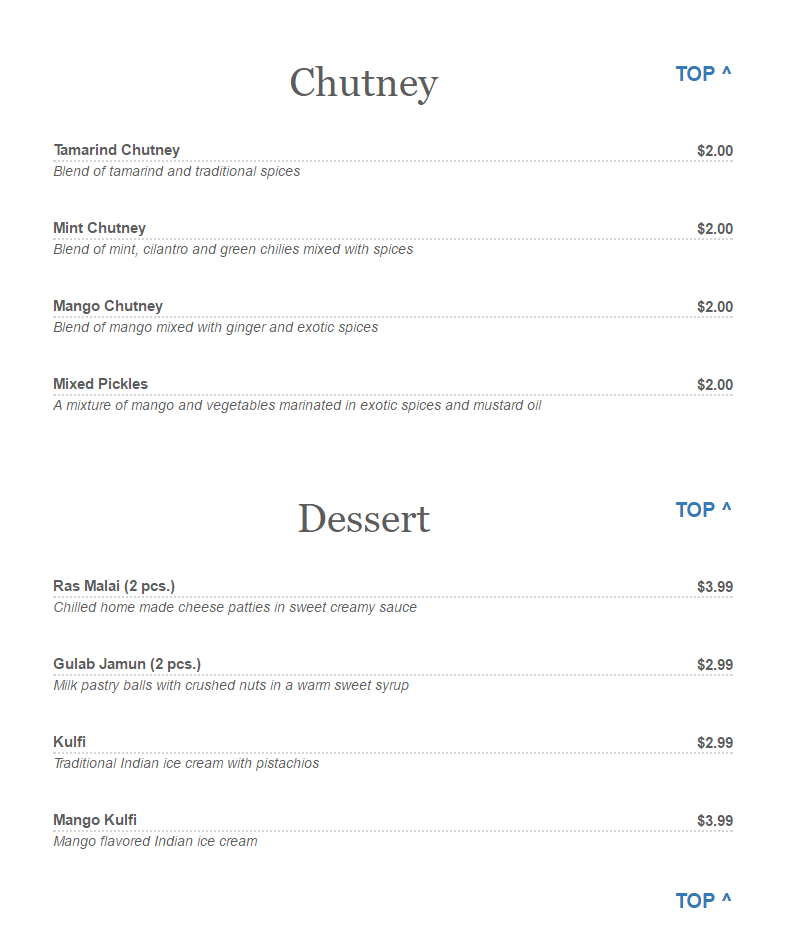 Chutney

TOP ^

Tamarind Chutney $2.00
Blend of tamarind and traditional spices

Mint Chutney $2.00
Blend of mint, cilantro and green chilies mixed with spices

Mango Chutney $2.00
Blend of mango mixed with ginger and exotic spices

Mixed Pickles $2.00
A mixture of mango and vegetables marinated in exotic spices and mustard oil

Dessert

TOP ^

Ras Malai (2 pcs.) $3.99
Chilled home made cheese patties in sweet creamy sauce

Gulab Jamun (2 pcs.) $2.99
Milk pastry balls with crushed nuts in a warm sweet syrup

Kulfi $2.99
Traditional Indian ice cream with pistachios

Mango Kulfi $3.99
Mango flavored Indian ice cream

TOP ^